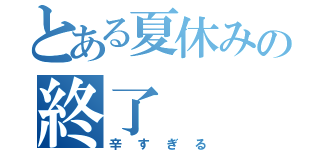 とある夏休みの終了
辛すぎる